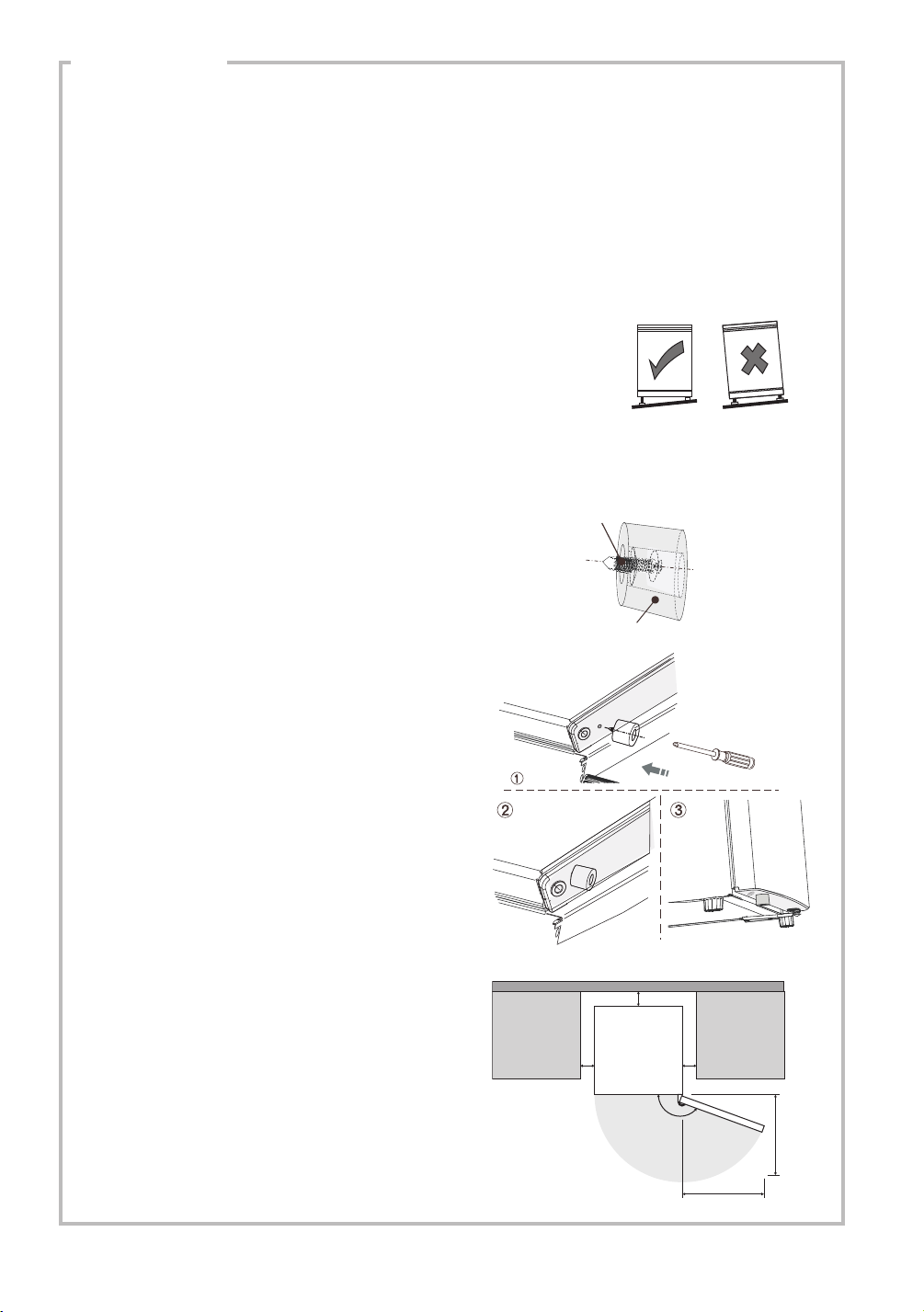 ①
②
③